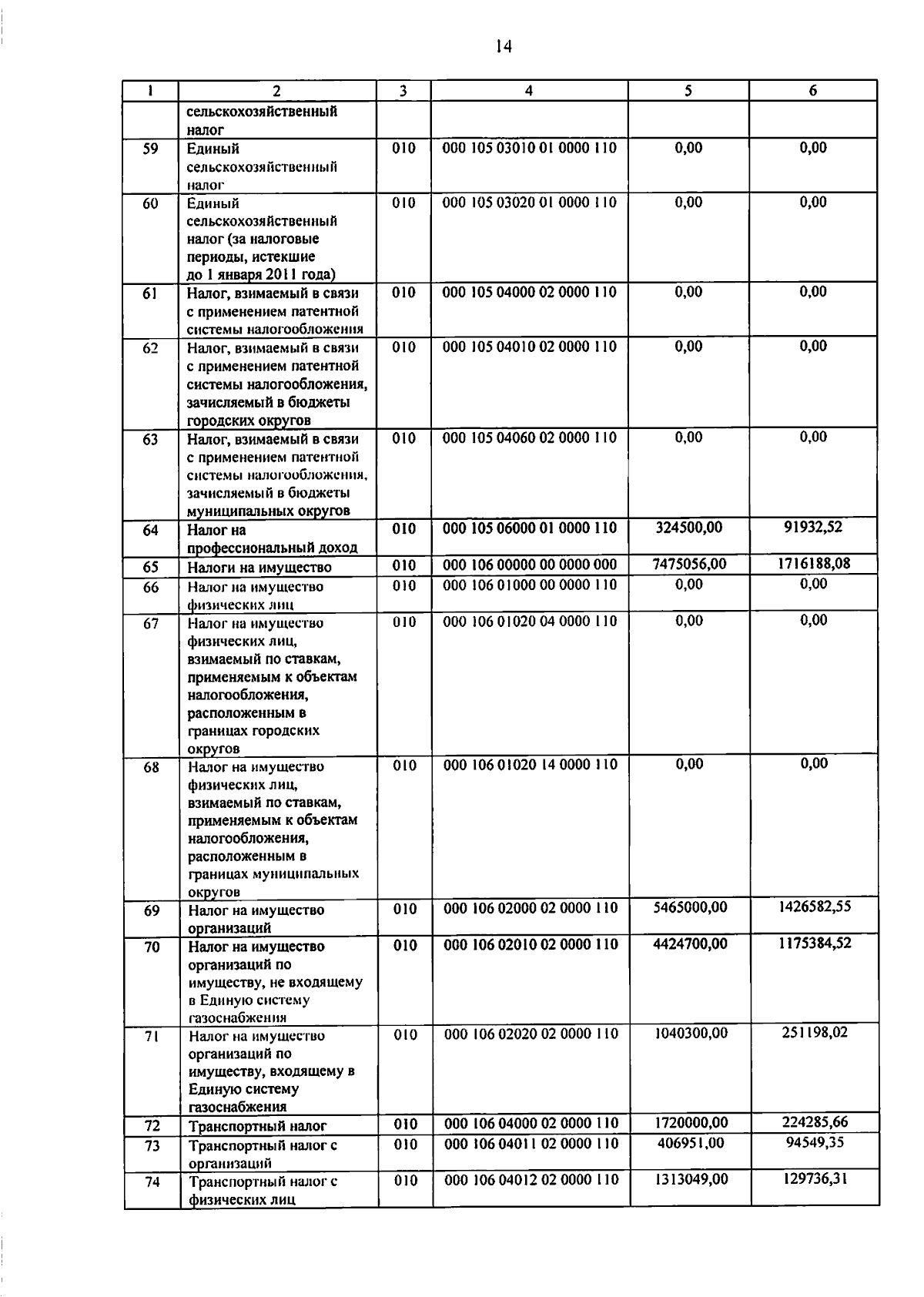 14

| 1 | 2 | 3 | 4 | 5 | 6 |
|---|---|---|---|---|---|
| | сельскохозяйственный налог | | | | |
| 59 | Единый сельскохозяйственный налог | 010 | 000 105 03010 01 0000 110 | 0,00 | 0,00 |
| 60 | Единый сельскохозяйственный налог (за налоговые периоды, истекшие до 1 января 2011 года) | 010 | 000 105 03020 01 0000 110 | 0,00 | 0,00 |
| 61 | Налог, взимаемый в связи с применением патентной системы налогообложения | 010 | 000 105 04000 02 0000 110 | 0,00 | 0,00 |
| 62 | Налог, взимаемый в связи с применением патентной системы налогообложения, зачисляемый в бюджеты городских округов | 010 | 000 105 04010 02 0000 110 | 0,00 | 0,00 |
| 63 | Налог, взимаемый в связи с применением патентной системы налогообложения, зачисляемый в бюджеты муниципальных округов | 010 | 000 105 04060 02 0000 110 | 0,00 | 0,00 |
| 64 | Налог на профессиональный доход | 010 | 000 105 06000 01 0000 110 | 324500,00 | 91932,52 |
| 65 | Налоги на имущество | 010 | 000 106 00000 00 0000 000 | 7475056,00 | 1716188,08 |
| 66 | Налог на имущество физических лиц | 010 | 000 106 01000 00 0000 110 | 0,00 | 0,00 |
| 67 | Налог на имущество физических лиц, взимаемый по ставкам, применяемым к объектам налогообложения, расположенным в границах городских округов | 010 | 000 106 01020 04 0000 110 | 0,00 | 0,00 |
| 68 | Налог на имущество физических лиц, взимаемый по ставкам, применяемым к объектам налогообложения, расположенным в границах муниципальных округов | 010 | 000 106 01020 14 0000 110 | 0,00 | 0,00 |
| 69 | Налог на имущество организаций | 010 | 000 106 02000 02 0000 110 | 5465000,00 | 1426582,55 |
| 70 | Налог на имущество организаций по имуществу, не входящему в Единую систему газоснабжения | 010 | 000 106 02010 02 0000 110 | 4424700,00 | 1175384,52 |
| 71 | Налог на имущество организаций по имуществу, входящему в Единую систему газоснабжения | 010 | 000 106 02020 02 0000 110 | 1040300,00 | 251198,02 |
| 72 | Транспортный налог | 010 | 000 106 04000 02 0000 110 | 1720000,00 | 224285,66 |
| 73 | Транспортный налог с организаций | 010 | 000 106 04011 02 0000 110 | 406951,00 | 94549,35 |
| 74 | Транспортный налог с физических лиц | 010 | 000 106 04012 02 0000 110 | 1313049,00 | 129736,31 |